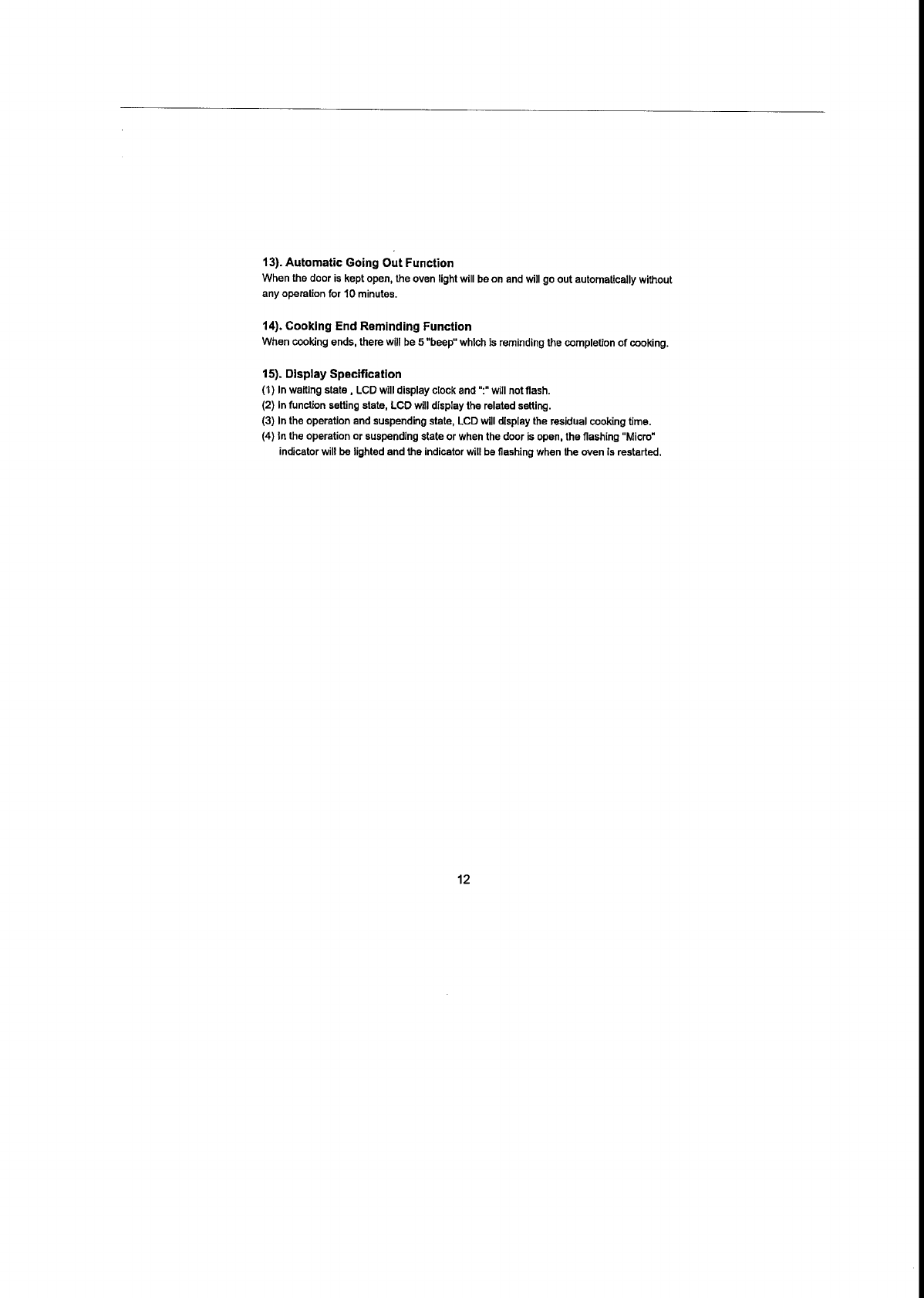 13). Automatic Going Out Function
When the door is kept open, the oven light will be on and will go out automatically without any operation for 10 minutes.

14). Cooking End Reminding Function
When cooking ends, there will be 5 "beep" which is reminding the completion of cooking.

15). Display Specification
(1) In waiting state , LCD will display clock and ":" will not flash.
(2) In function setting state, LCD will display the related setting.
(3) In the operation and suspending state, LCD will display the residual cooking time.
(4) In the operation or suspending state or when the door is open, the flashing "Micro" indicator will be lighted and the indicator will be flashing when the oven is restarted.

12